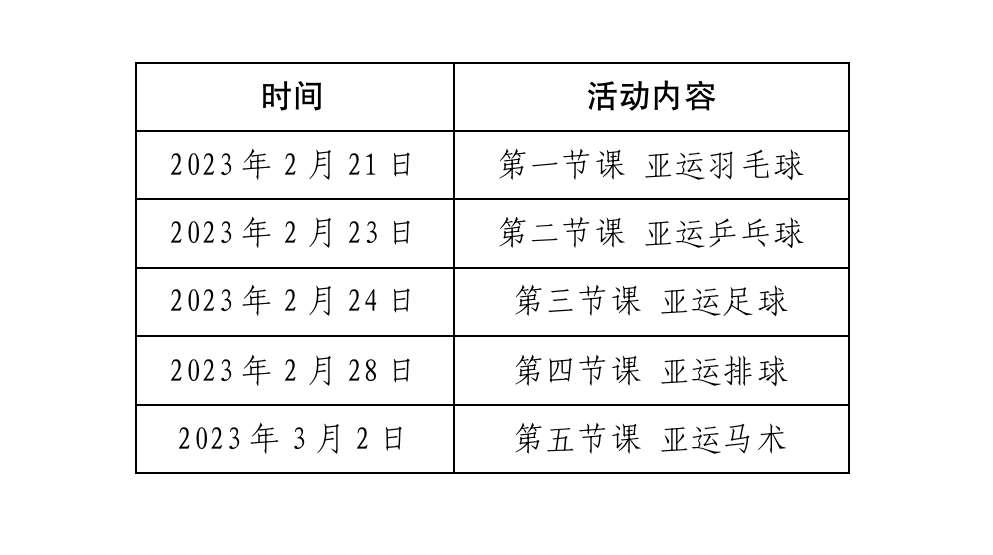 | 时间 | 活动内容 |
|---|---|
| 2023 年 2 月 21 日 | 第一节课 亚运羽毛球 |
| 2023 年 2 月 23 日 | 第二节课 亚运乒乓球 |
| 2023 年 2 月 24 日 | 第三节课 亚运足球 |
| 2023 年 2 月 28 日 | 第四节课 亚运排球 |
| 2023 年 3 月 2 日 | 第五节课 亚运马术 |